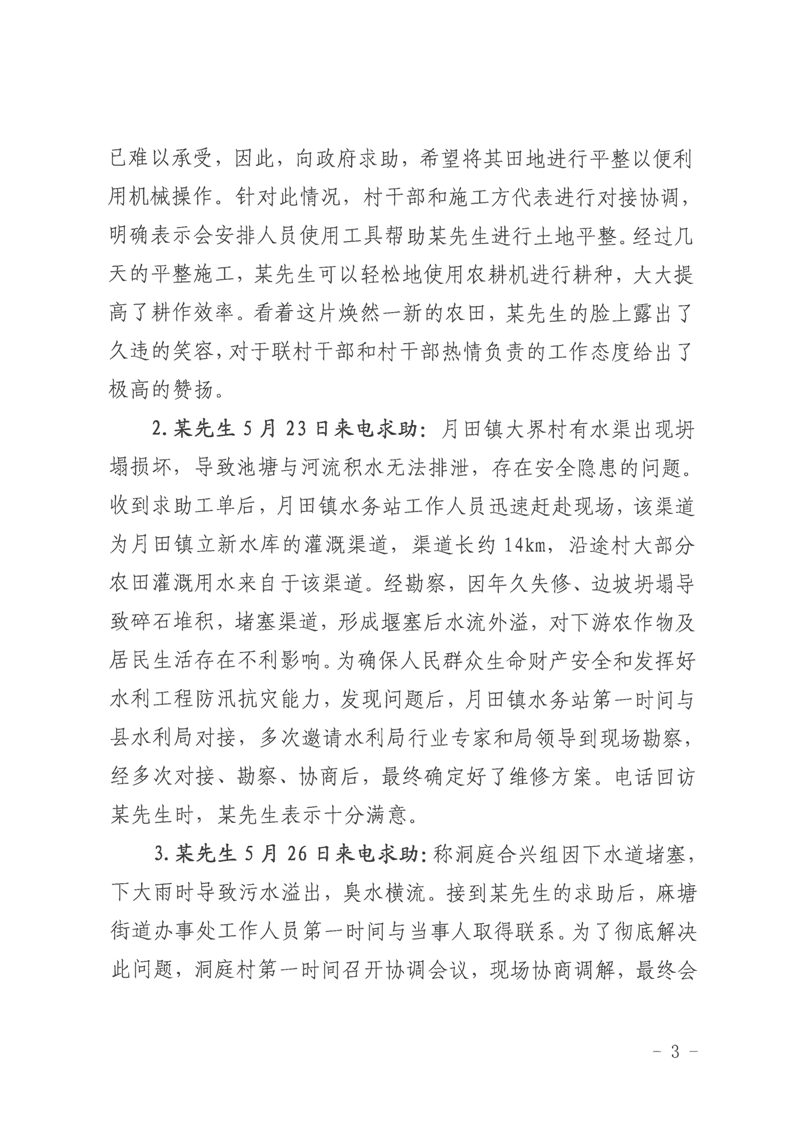 已难以承受，因此，向政府求助，希望将其田地进行平整以便利用机械操作。针对此情况，村干部和施工方代表进行对接协调，明确表示会安排人员使用工具帮助某先生进行土地平整。经过几天的平整施工，某先生可以轻松地使用农耕机进行耕种，大大提高了耕作效率。看着这片焕然一新的农田，某先生的脸上露出了久违的笑容，对于联村干部和村干部热情负责的工作态度给出了极高的赞扬。

2.某先生 5 月 23 日来电求助：月田镇大界村有水渠出现坍塌损坏，导致池塘与河流积水无法排泄，存在安全隐患的问题。收到求助工单后，月田镇水务站工作人员迅速赶赴现场，该渠道为月田镇立新水库的灌溉渠道，渠道长约 14km，沿途村大部分农田灌溉用水来自于该渠道。经勘察，因年久失修、边坡坍塌导致碎石堆积，堵塞渠道，形成堰塞后水流外溢，对下游农作物及居民生活存在不利影响。为确保人民群众生命财产安全和发挥好水利工程防汛抗灾能力，发现问题后，月田镇水务站第一时间与县水利局对接，多次邀请水利局行业专家和局领导到现场勘察，经多次对接、勘察、协商后，最终确定好了维修方案。电话回访某先生时，某先生表示十分满意。

3.某先生 5 月 26 日来电求助：称洞庭合兴组因下水道堵塞，下大雨时导致污水溢出，臭水横流。接到某先生的求助后，麻塘街道办事处工作人员第一时间与当事人取得联系。为了彻底解决此问题，洞庭村第一时间召开协调会议，现场协商调解，最终会

- 3 -